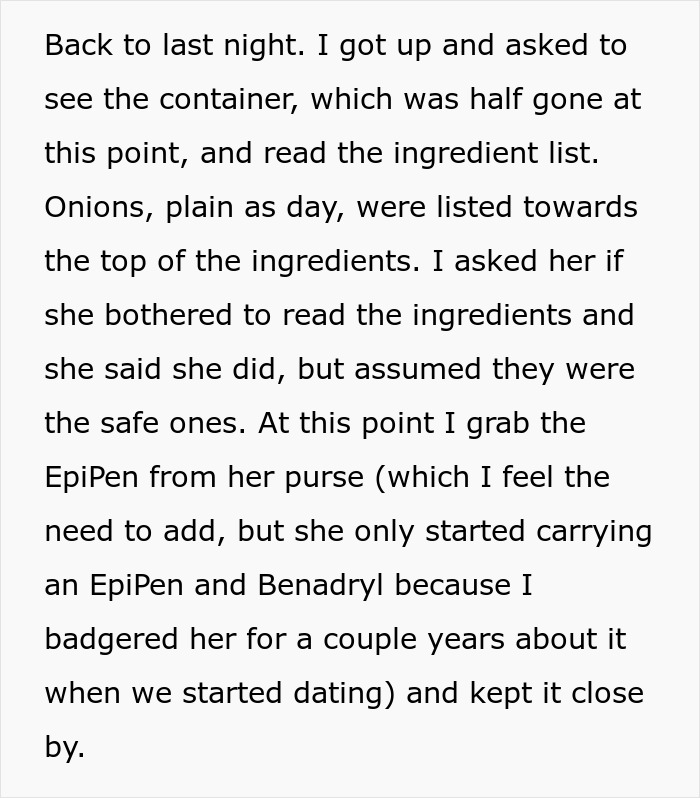 Back to last night. I got up and asked to see the container, which was half gone at this point, and read the ingredient list. Onions, plain as day, were listed towards the top of the ingredients. I asked her if she bothered to read the ingredients and she said she did, but assumed they were the safe ones. At this point I grab the EpiPen from her purse (which I feel the need to add, but she only started carrying an EpiPen and Benadryl because I badgered her for a couple years about it when we started dating) and kept it close by.